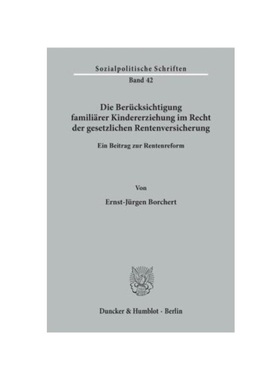 Sozialpolitische Schriften
Band 42

Die Berücksichtigung familiärer Kindererziehung im Recht der gesetzlichen Rentenversicherung

Ein Beitrag zur Rentenreform

Von

Ernst-Jürgen Borchert

Duncker & Humblot · Berlin